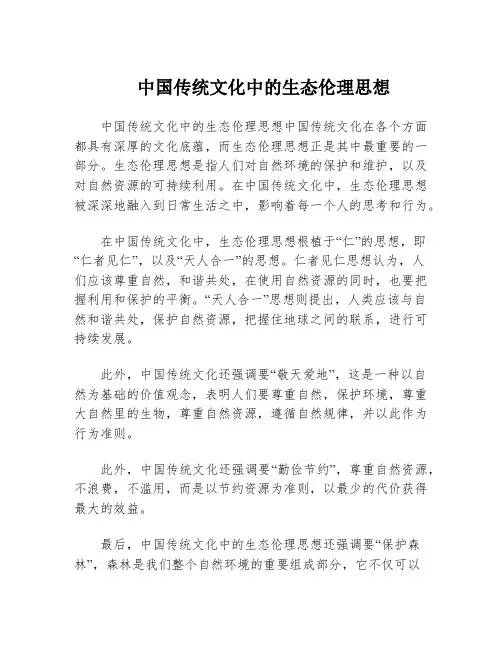 中国传统文化中的生态伦理思想

中国传统文化中的生态伦理思想中国传统文化在各个方面都具有深厚的文化底蕴，而生态伦理思想正是其中最重要的一部分。生态伦理思想是指人们对自然环境的保护和维护，以及对自然资源的可持续利用。在中国传统文化中，生态伦理思想被深深地融入到日常生活之中，影响着每一个人的思考和行为。

在中国传统文化中，生态伦理思想根植于“仁”的思想，即“仁者见仁”，以及“天人合一”的思想。仁者见仁思想认为，人们应该尊重自然，和谐共处，在使用自然资源的同时，也要把握利用和保护的平衡。“天人合一”思想则提出，人类应该与自然和谐共处，保护自然资源，把握住地球之间的联系，进行可持续发展。

此外，中国传统文化还强调要“敬天爱地”，这是一种以自然为基础的价值观念，表明人们要尊重自然，保护环境，尊重大自然里的生物，尊重自然资源，遵循自然规律，并以此作为行为准则。

此外，中国传统文化还强调要“勤俭节约”，尊重自然资源，不浪费，不滥用，而是以节约资源为准则，以最少的代价获得最大的效益。

最后，中国传统文化中的生态伦理思想还强调要“保护森林”，森林是我们整个自然环境的重要组成部分，它不仅可以